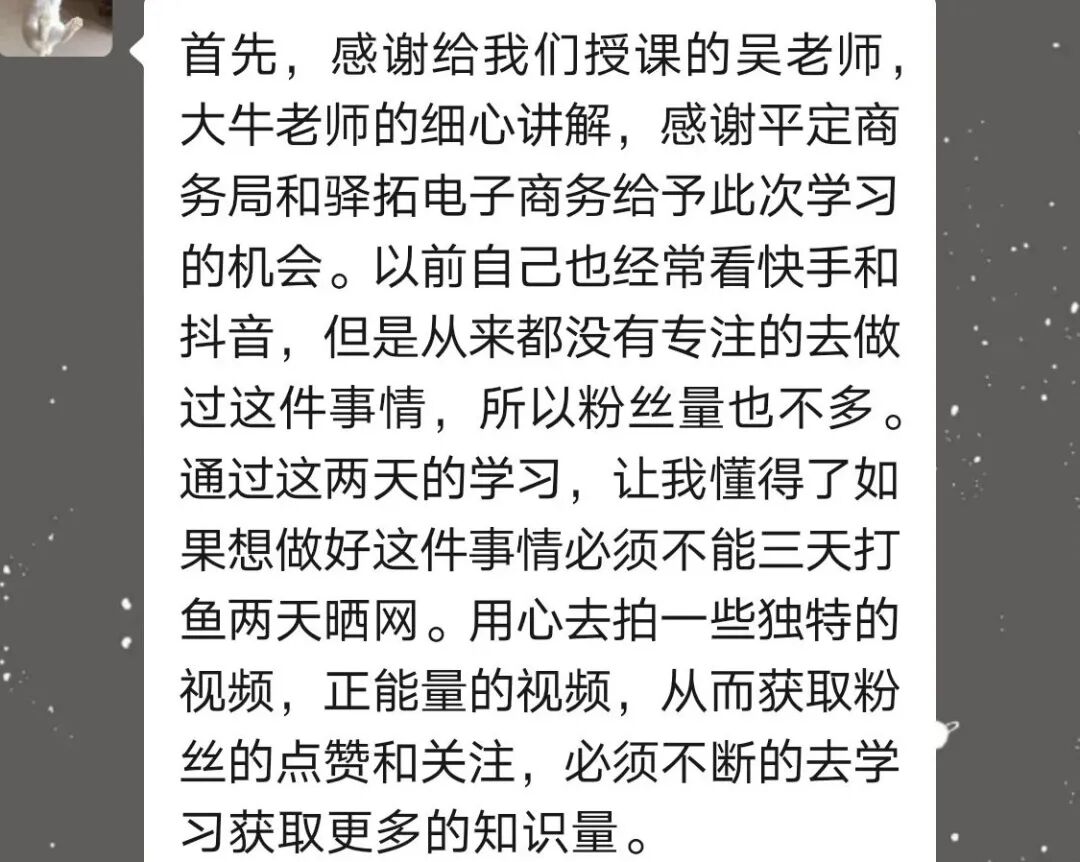 首先，感谢给我们授课的吴老师，大牛老师的细心讲解，感谢平定商务局和驿拓电子商务给予此次学习的机会。以前自己也经常看快手和抖音，但是从来都没有专注的去做过这件事情，所以粉丝量也不多。通过这两天的学习，让我懂得了如果想做好这件事情必须不能三天打鱼两天晒网。用心去拍一些独特的视频，正能量的视频，从而获取粉丝的点赞和关注，必须不断的去学习获取更多的知识量。